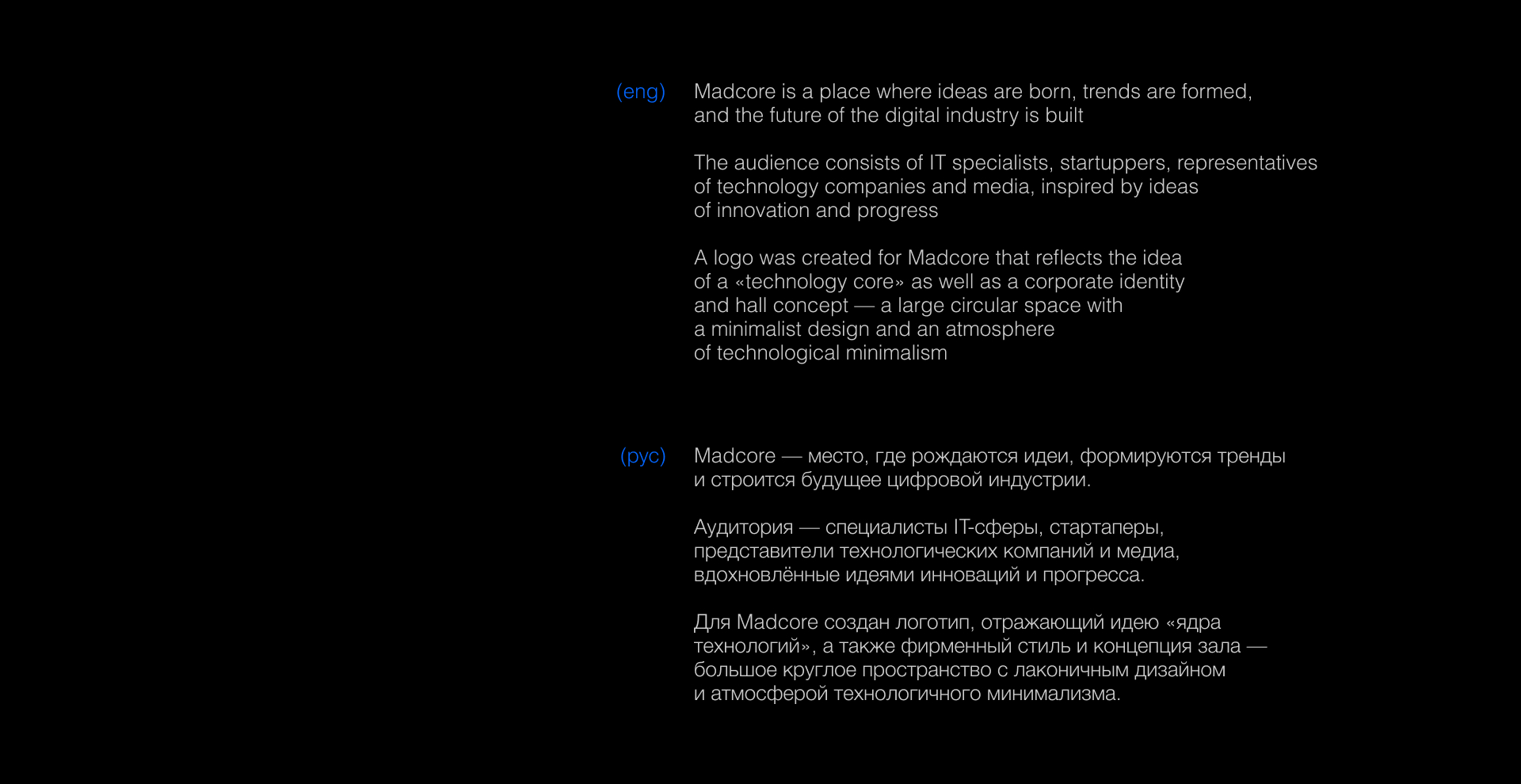 (eng) Madcore is a place where ideas are born, trends are formed, and the future of the digital industry is built

The audience consists of IT specialists, startuppers, representatives of technology companies and media, inspired by ideas of innovation and progress

A logo was created for Madcore that reflects the idea of a «technology core» as well as a corporate identity and hall concept — a large circular space with a minimalist design and an atmosphere of technological minimalism

(рус) Madcore — место, где рождаются идеи, формируются тренды и строится будущее цифровой индустрии.

Аудитория — специалисты IT-сферы, стартаперы, представители технологических компаний и медиа, вдохновлённые идеями инноваций и прогресса.

Для Madcore создан логотип, отражающий идею «ядра технологий», а также фирменный стиль и концепция зала — большое круглое пространство с лаконичным дизайном и атмосферой технологичного минимализма.